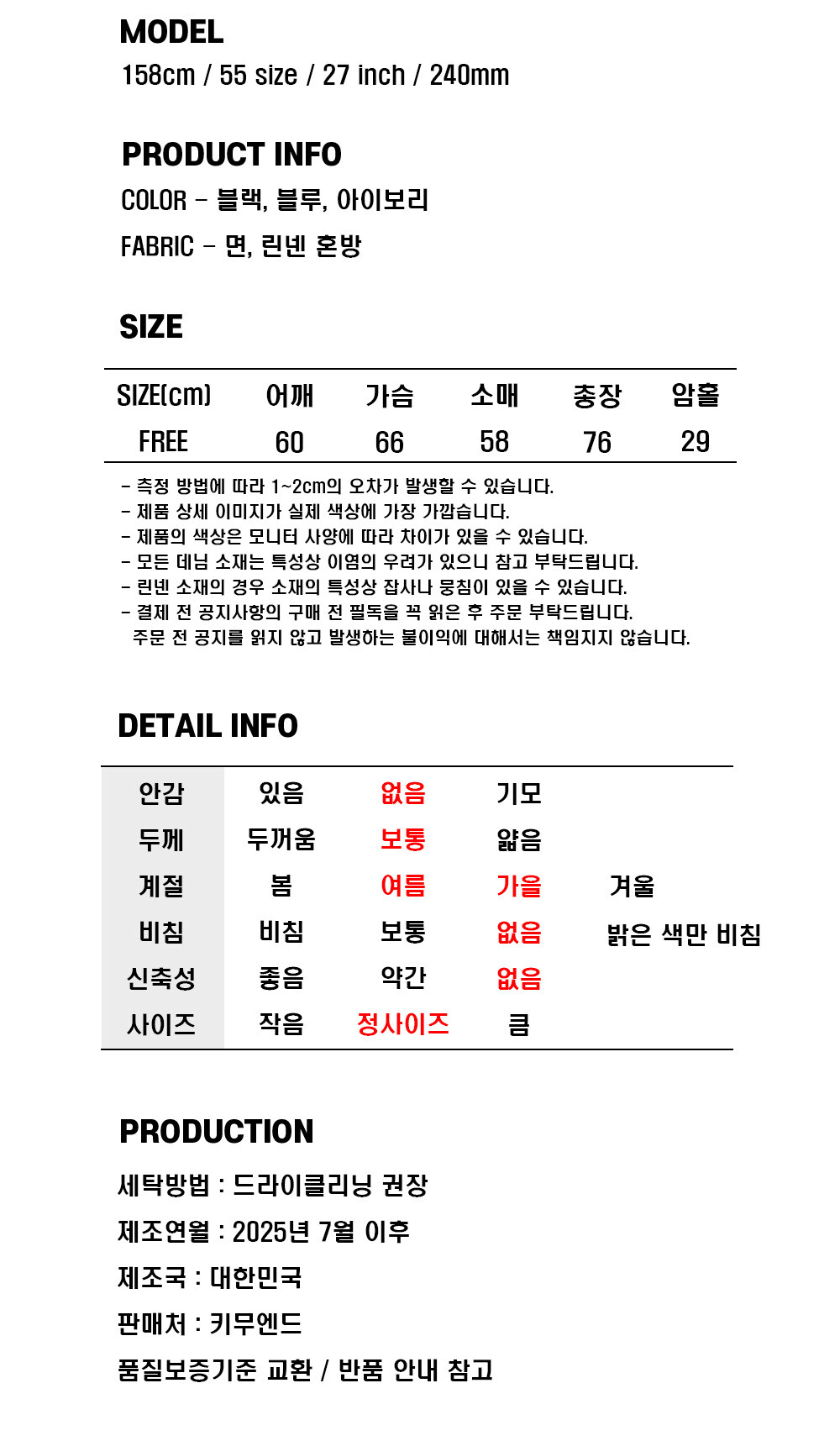 MODEL
158cm / 55 size / 27 inch / 240mm

PRODUCT INFO
COLOR - 블랙, 블루, 아이보리
FABRIC - 면, 린넨 혼방

SIZE

| SIZE(cm) | 어깨 | 가슴 | 소매 | 총장 | 암홀 |
|---|---|---|---|---|---|
| FREE | 60 | 66 | 58 | 76 | 29 |

- 측정 방법에 따라 1~2cm의 오차가 발생할 수 있습니다.
- 제품 상세 이미지가 실제 색상에 가장 가깝습니다.
- 제품의 색상은 모니터 사양에 따라 차이가 있을 수 있습니다.
- 모든 데님 소재는 특성상 이염의 우려가 있으니 참고 부탁드립니다.
- 린넨 소재의 경우 소재의 특성상 잡사나 뭉침이 있을 수 있습니다.
- 결제 전 공지사항의 구매 전 필독을 꼭 읽은 후 주문 부탁드립니다.
주문 전 공지를 읽지 않고 발생하는 불이익에 대해서는 책임지지 않습니다.

DETAIL INFO

| 안감 | 있음 | 없음 | 기모 | |
|---|---|---|---|---|
| 두께 | 두꺼움 | 보통 | 얇음 | |
| 계절 | 봄 | 여름 | 가을 | 겨울 |
| 비침 | 비침 | 보통 | 없음 | 밝은 색만 비침 |
| 신축성 | 좋음 | 약간 | 없음 | |
| 사이즈 | 작음 | 정사이즈 | 큼 | |

PRODUCTION
세탁방법 : 드라이클리닝 권장
제조연월 : 2025년 7월 이후
제조국 : 대한민국
판매처 : 키무엔드
품질보증기준 교환 / 반품 안내 참고